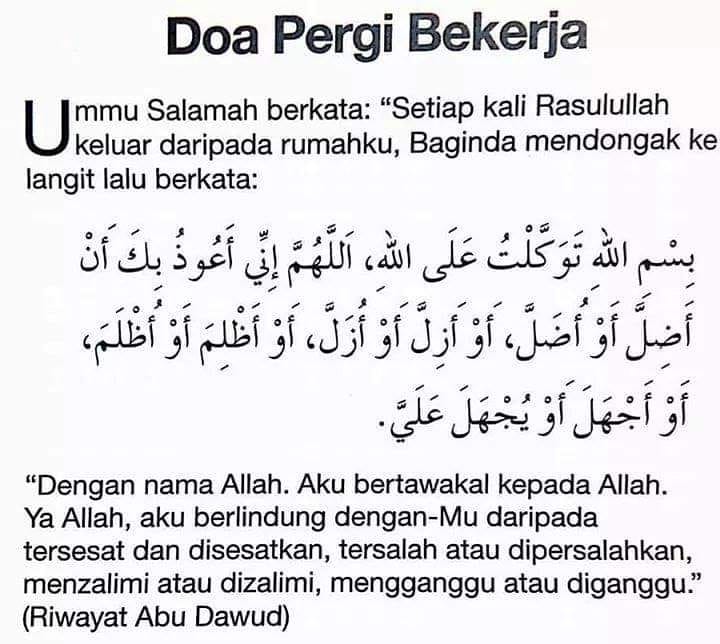 Doa Pergi Bekerja

Ummu Salamah berkata: "Setiap kali Rasulullah keluar daripada rumahku, Baginda mendongak ke langit lalu berkata:

بِسْمِ اللهِ تَوَكَّلْتُ عَلَى اللهِ، اَللَّهُمَّ إِنِّي أَعُوذُ بِكَ أَنْ أَضِلَّ أَوْ أُضَلَّ، أَوْ أَزِلَّ أَوْ أُزَلَّ، أَوْ أَظْلِمَ أَوْ أُظْلَمَ، أَوْ أَجْهَلَ أَوْ يُجْهَلَ عَلَيَّ.

"Dengan nama Allah. Aku bertawakal kepada Allah. Ya Allah, aku berlindung dengan-Mu daripada tersesat dan disesatkan, tersalah atau dipersalahkan, menzalimi atau dizalimi, mengganggu atau diganggu."
(Riwayat Abu Dawud)